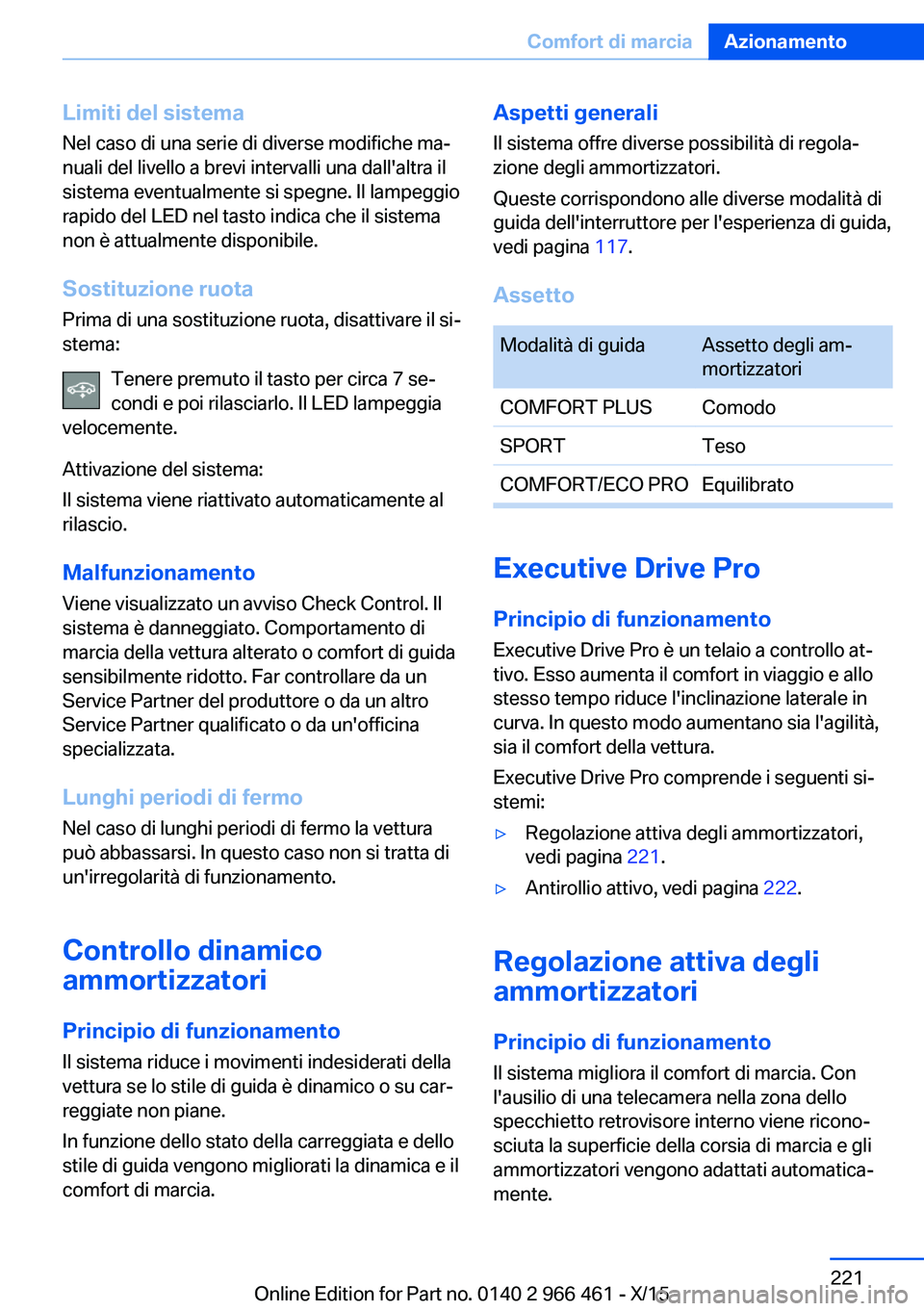 Comfort di marcia Azionamento

Limiti del sistema
Nel caso di una serie di diverse modifiche manuali del livello a brevi intervalli una dall'altra il sistema eventualmente si spegne. Il lampeggio rapido del LED nel tasto indica che il sistema non è attualmente disponibile.

Sostituzione ruota
Prima di una sostituzione ruota, disattivare il sistema:

Tenere premuto il tasto per circa 7 secondi e poi rilasciarlo. Il LED lampeggia velocemente.

Attivazione del sistema:

Il sistema viene riattivato automaticamente al rilascio.

Malfunzionamento
Viene visualizzato un avviso Check Control. Il sistema è danneggiato. Comportamento di marcia della vettura alterato o comfort di guida sensibilmente ridotto. Far controllare da un Service Partner del produttore o da un altro Service Partner qualificato o da un'officina specializzata.

Lunghi periodi di fermo
Nel caso di lunghi periodi di fermo la vettura può abbassarsi. In questo caso non si tratta di un'irregolarità di funzionamento.

Controllo dinamico ammortizzatori

Principio di funzionamento
Il sistema riduce i movimenti indesiderati della vettura se lo stile di guida è dinamico o su carreggiate non piane.

In funzione dello stato della carreggiata e dello stile di guida vengono migliorati la dinamica e il comfort di marcia.

Aspetti generali
Il sistema offre diverse possibilità di regolazione degli ammortizzatori.

Queste corrispondono alle diverse modalità di guida dell'interruttore per l'esperienza di guida, vedi pagina 117.

Assetto

| Modalità di guida | Assetto degli ammortizzatori |
|---|---|
| COMFORT PLUS | Comodo |
| SPORT | Teso |
| COMFORT/ECO PRO | Equilibrato |

Executive Drive Pro

Principio di funzionamento
Executive Drive Pro è un telaio a controllo attivo. Esso aumenta il comfort in viaggio e allo stesso tempo riduce l'inclinazione laterale in curva. In questo modo aumentano sia l'agilità, sia il comfort della vettura.

Executive Drive Pro comprende i seguenti sistemi:

▷ Regolazione attiva degli ammortizzatori, vedi pagina 221.

▷ Antirollio attivo, vedi pagina 222.

Regolazione attiva degli ammortizzatori

Principio di funzionamento
Il sistema migliora il comfort di marcia. Con l'ausilio di una telecamera nella zona dello specchietto retrovisore interno viene riconosciuta la superficie della corsia di marcia e gli ammortizzatori vengono adattati automaticamente.

221

Online Edition for Part no. 0140 2 966 461 - X/15 carmanualsonline.info